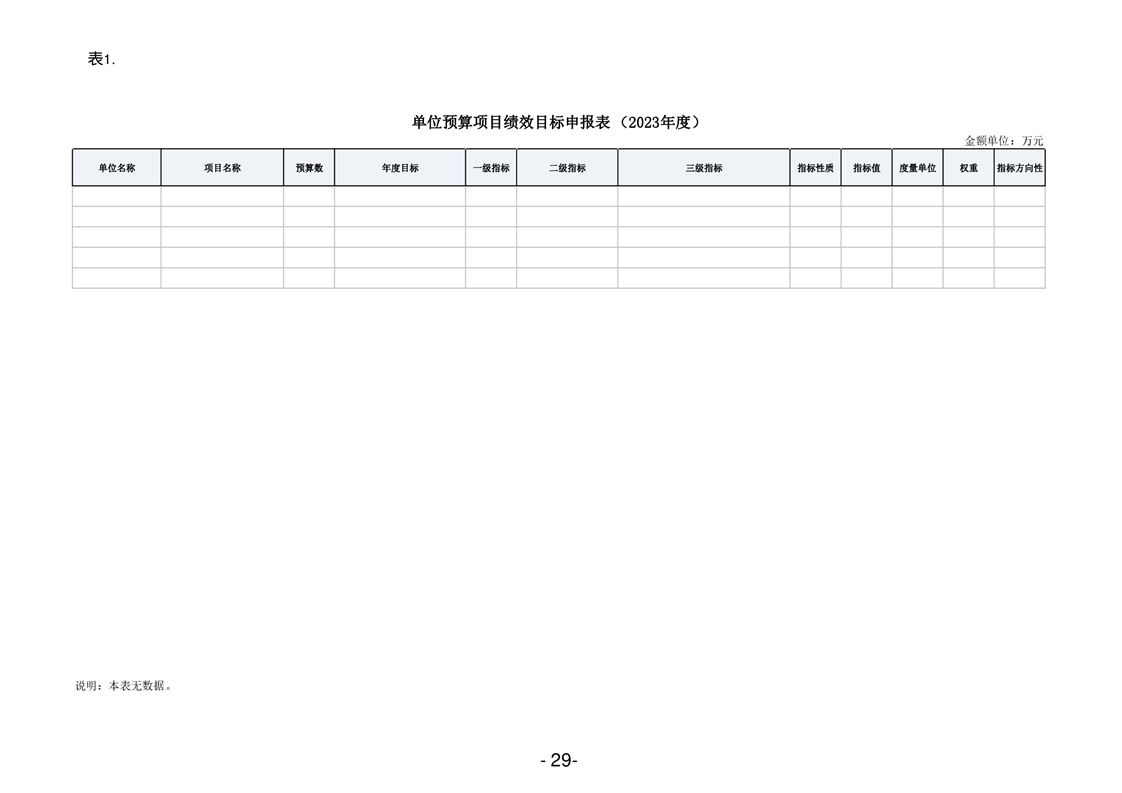 表1.

单位预算项目绩效目标申报表（2023年度）

金额单位：万元

| 单位名称 | 项目名称 | 预算数 | 年度目标 | 一级指标 | 二级指标 | 三级指标 | 指标性质 | 指标值 | 度量单位 | 权重 | 指标方向性 |
|---|---|---|---|---|---|---|---|---|---|---|---|
|  |  |  |  |  |  |  |  |  |  |  |  |
|  |  |  |  |  |  |  |  |  |  |  |  |
|  |  |  |  |  |  |  |  |  |  |  |  |
|  |  |  |  |  |  |  |  |  |  |  |  |
|  |  |  |  |  |  |  |  |  |  |  |  |

说明：本表无数据。

- 29-